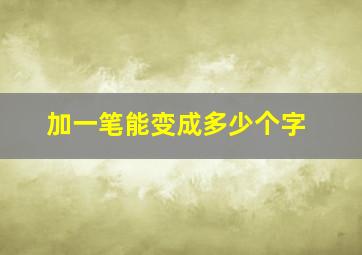 加一笔能变成多少个字